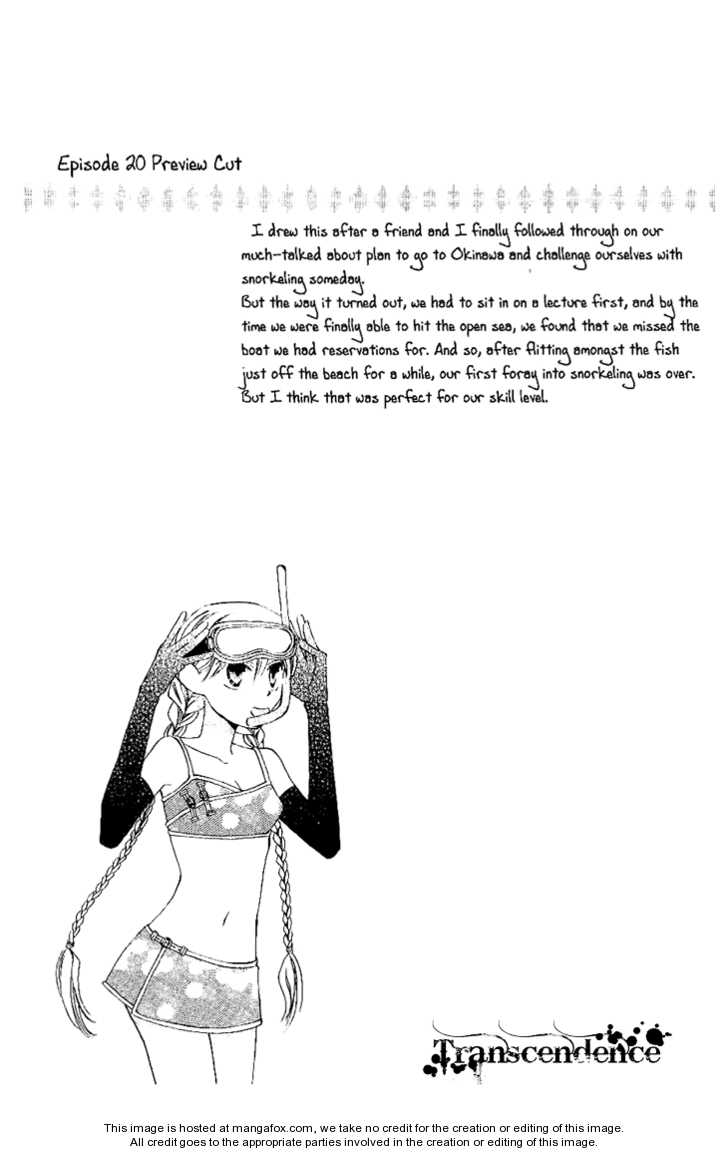 Episode 20 Preview Cut

I drew this after a friend and I finally followed through on our much-talked about plan to go to Okinawa and challenge ourselves with snorkeling someday.
But the way it turned out, we had to sit in on a lecture first, and by the time we were finally able to hit the open sea, we found that we missed the boat we had reservations for. And so, after flitting amongst the fish just off the beach for a while, our first foray into snorkeling was over.
But I think that was perfect for our skill level.

Transcendence

This image is hosted at mangafox.com, we take no credit for the creation or editing of this image.
All credit goes to the appropriate parties involved in the creation or editing of this image.